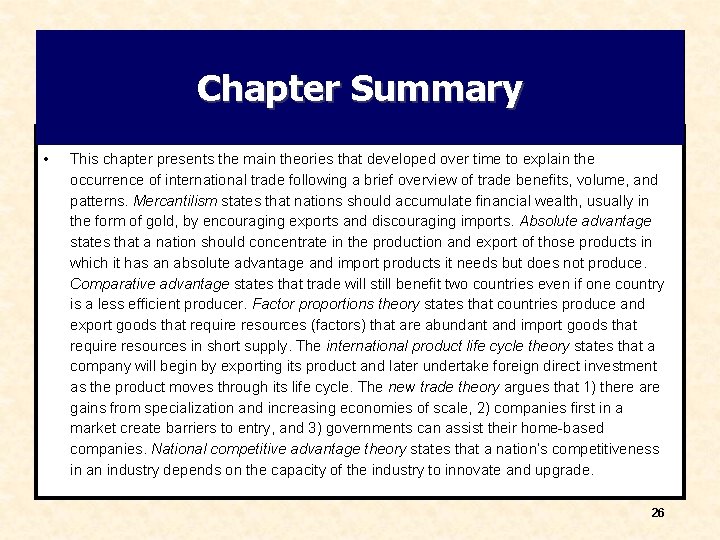 Chapter Summary

• This chapter presents the main theories that developed over time to explain the occurrence of international trade following a brief overview of trade benefits, volume, and patterns. Mercantilism states that nations should accumulate financial wealth, usually in the form of gold, by encouraging exports and discouraging imports. Absolute advantage states that a nation should concentrate in the production and export of those products in which it has an absolute advantage and import products it needs but does not produce. Comparative advantage states that trade will still benefit two countries even if one country is a less efficient producer. Factor proportions theory states that countries produce and export goods that require resources (factors) that are abundant and import goods that require resources in short supply. The international product life cycle theory states that a company will begin by exporting its product and later undertake foreign direct investment as the product moves through its life cycle. The new trade theory argues that 1) there are gains from specialization and increasing economies of scale, 2) companies first in a market create barriers to entry, and 3) governments can assist their home-based companies. National competitive advantage theory states that a nation's competitiveness in an industry depends on the capacity of the industry to innovate and upgrade.

26